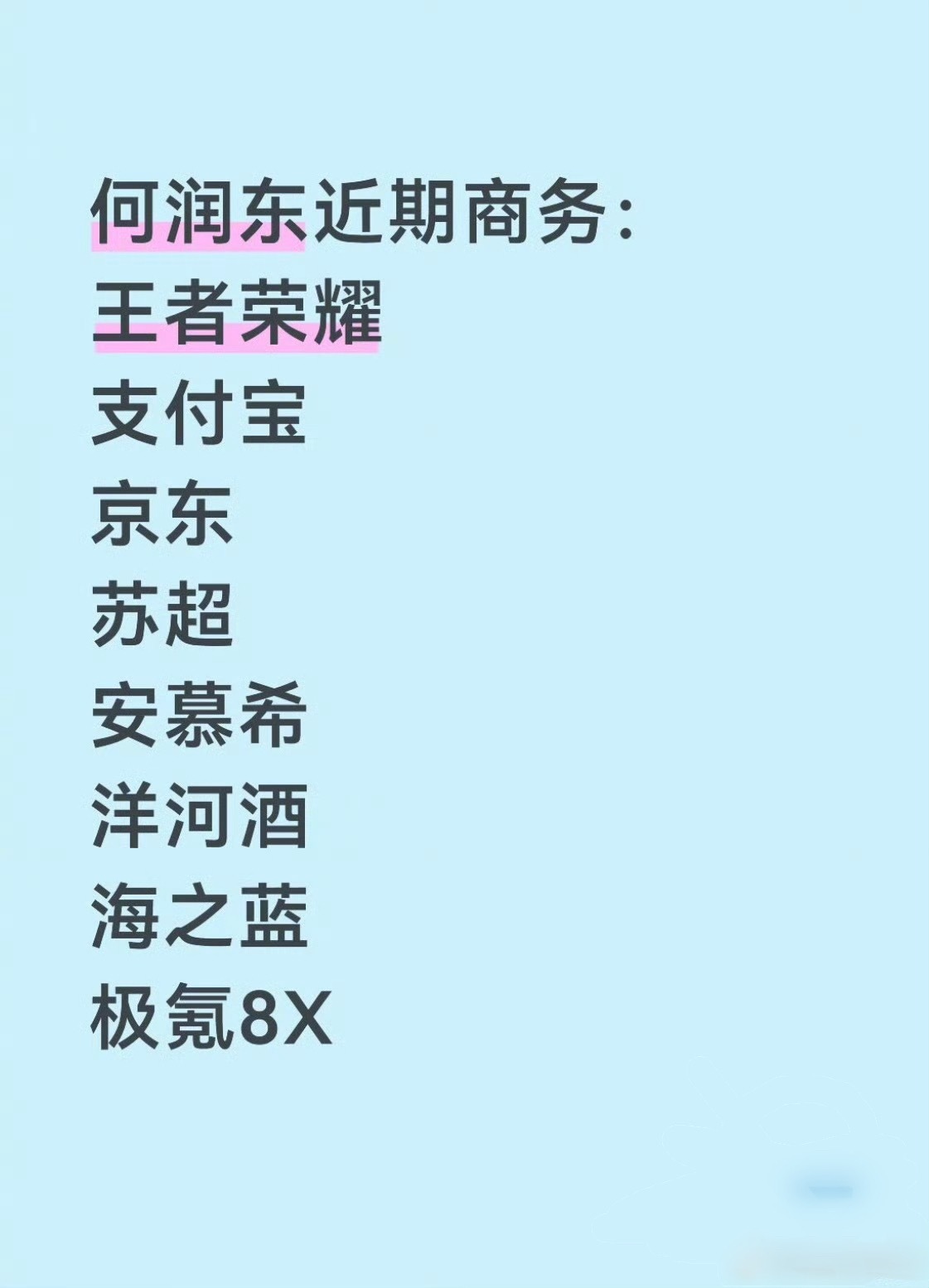 何润东近期商务:
王者荣耀
支付宝
京东
苏超
安慕希
洋河酒
海之蓝
极氪8X